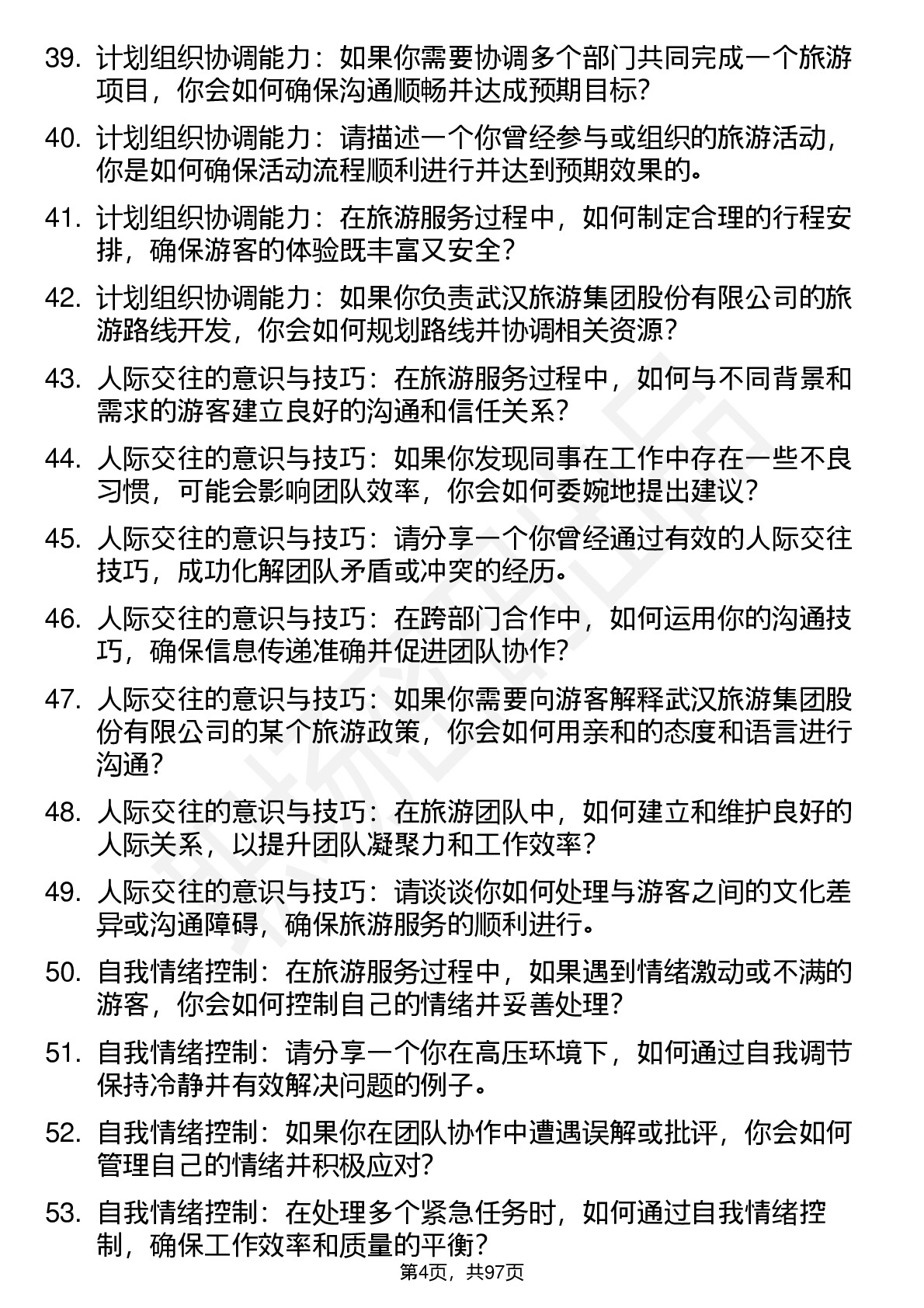 39. 计划组织协调能力：如果你需要协调多个部门共同完成一个旅游项目，你会如何确保沟通顺畅并达成预期目标?

40. 计划组织协调能力：请描述一个你曾经参与或组织的旅游活动，你是如何确保活动流程顺利进行并达到预期效果的。

41. 计划组织协调能力：在旅游服务过程中，如何制定合理的行程安排，确保游客的体验既丰富又安全?

42. 计划组织协调能力：如果你负责武汉旅游集团股份有限公司的旅游路线开发，你会如何规划路线并协调相关资源?

43. 人际交往的意识与技巧：在旅游服务过程中，如何与不同背景和需求的游客建立良好的沟通和信任关系?

44. 人际交往的意识与技巧：如果你发现同事在工作中存在一些不良习惯，可能会影响团队效率，你会如何委婉地提出建议?

45. 人际交往的意识与技巧：请分享一个你曾经通过有效的人际交往技巧，成功化解团队矛盾或冲突的经历。

46. 人际交往的意识与技巧：在跨部门合作中，如何运用你的沟通技巧，确保信息传递准确并促进团队协作?

47. 人际交往的意识与技巧：如果你需要向游客解释武汉旅游集团股份有限公司的某个旅游政策，你会如何用亲和的态度和语言进行沟通?

48. 人际交往的意识与技巧：在旅游团队中，如何建立和维护良好的人际关系，以提升团队凝聚力和工作效率?

49. 人际交往的意识与技巧：请谈谈你如何处理与游客之间的文化差异或沟通障碍，确保旅游服务的顺利进行。

50. 自我情绪控制：在旅游服务过程中，如果遇到情绪激动或不满的游客，你会如何控制自己的情绪并妥善处理?

51. 自我情绪控制：请分享一个你在高压环境下，如何通过自我调节保持冷静并有效解决问题的例子。

52. 自我情绪控制：如果你在团队协作中遭遇误解或批评，你会如何管理自己的情绪并积极应对?

53. 自我情绪控制：在处理多个紧急任务时，如何通过自我情绪控制，确保工作效率和质量的平衡?

第4页，共97页